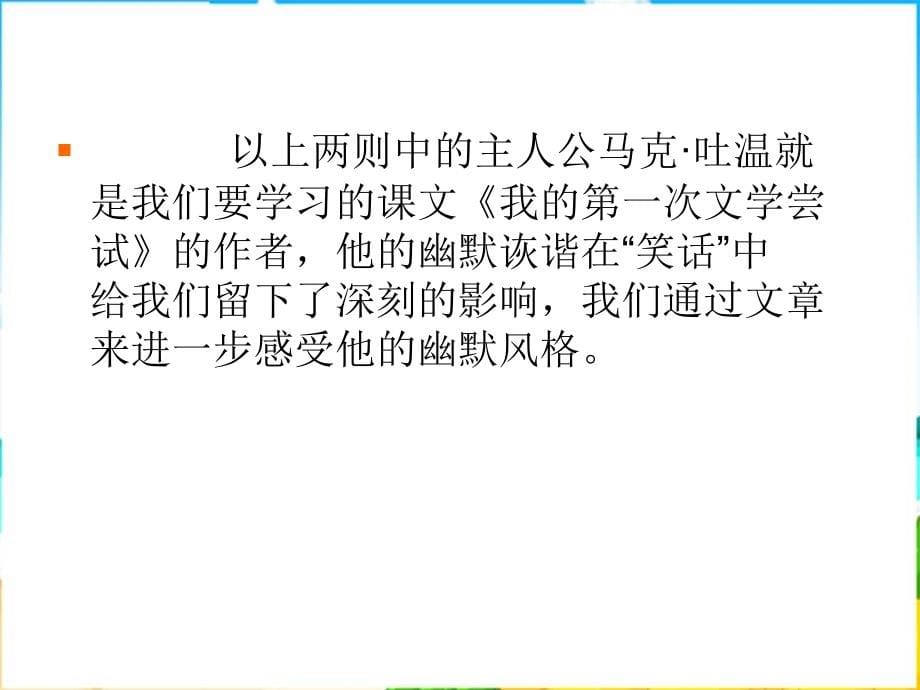 以上两则中的主人公马克·吐温就是我们要学习的课文《我的第一次文学尝试》的作者，他的幽默诙谐在“笑话”中给我们留下了深刻的影响，我们通过文章来进一步感受他的幽默风格。